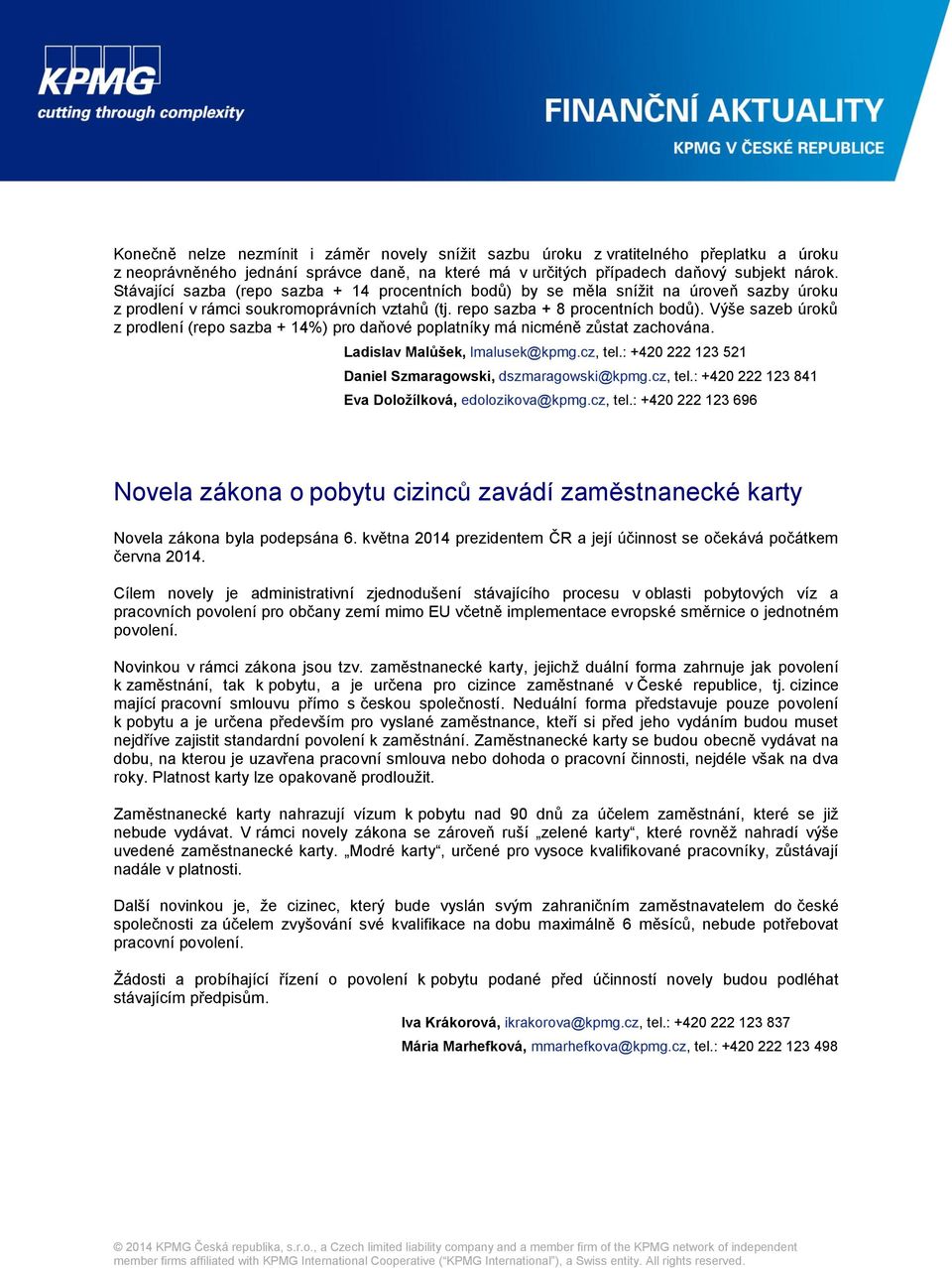 KPMG
cutting through complexity

FINANČNÍ AKTUALITY
KPMG V ČESKÉ REPUBLICE

Konečně nelze nezmínit i záměr novely snížit sazbu úroku z vratitelného přeplatku a úroku z neoprávněného jednání správce daně, na které má v určitých případech daňový subjekt nárok. Stávající sazba (repo sazba + 14 procentních bodů) by se měla snížit na úroveň sazby úroku z prodlení v rámci soukromoprávních vztahů (tj. repo sazba + 8 procentních bodů). Výše sazeb úroků z prodlení (repo sazba + 14%) pro daňové poplatníky má nicméně zůstat zachována.

Ladislav Malůšek, lmalusek@kpmg.cz, tel.: +420 222 123 521

Daniel Szmaragowski, dszmaragowski@kpmg.cz, tel.: +420 222 123 841

Eva Doložílková, edolozikova@kpmg.cz, tel.: +420 222 123 696

Novela zákona o pobytu cizinců zavádí zaměstnanecké karty

Novela zákona byla podepsána 6. května 2014 prezidentem ČR a její účinnost se očekává počátkem června 2014.

Cílem novely je administrativní zjednodušení stávajícího procesu v oblasti pobytových víz a pracovních povolení pro občany zemí mimo EU včetně implementace evropské směrnice o jednotném povolení.

Novinkou v rámci zákona jsou tzv. zaměstnanecké karty, jejichž duální forma zahrnuje jak povolení k zaměstnání, tak k pobytu, a je určena pro cizince zaměstnané v České republice, tj. cizince mající pracovní smlouvu přímo s českou společností. Neduální forma představuje pouze povolení k pobytu a je určena především pro vyslané zaměstnance, kteří si před jeho vydáním budou muset nejdříve zajistit standardní povolení k zaměstnání. Zaměstnanecké karty se budou obecně vydávat na dobu, na kterou je uzavřena pracovní smlouva nebo dohoda o pracovní činnosti, nejdéle však na dva roky. Platnost karty lze opakovaně prodloužit.

Zaměstnanecké karty nahrazují vízum k pobytu nad 90 dnů za účelem zaměstnání, které se již nebude vydávat. V rámci novely zákona se zároveň ruší „zelené karty“, které rovněž nahradí výše uvedené zaměstnanecké karty. „Modré karty“, určené pro vysoce kvalifikované pracovníky, zůstávají nadále v platnosti.

Další novinkou je, že cizinec, který bude vyslán svým zahraničním zaměstnavatelem do české společnosti za účelem zvyšování své kvalifikace na dobu maximálně 6 měsíců, nebude potřebovat pracovní povolení.

Žádosti a probíhající řízení o povolení k pobytu podané před účinností novely budou podléhat stávajícím předpisům.

Iva Krákorová, ikrakorova@kpmg.cz, tel.: +420 222 123 837

Mária Marhefková, mmarhefkova@kpmg.cz, tel.: +420 222 123 498

© 2014 KPMG Česká republika, s.r.o., a Czech limited liability company and a member firm of the KPMG network of independent member firms affiliated with KPMG International Cooperative (“KPMG International”), a Swiss entity. All rights reserved.